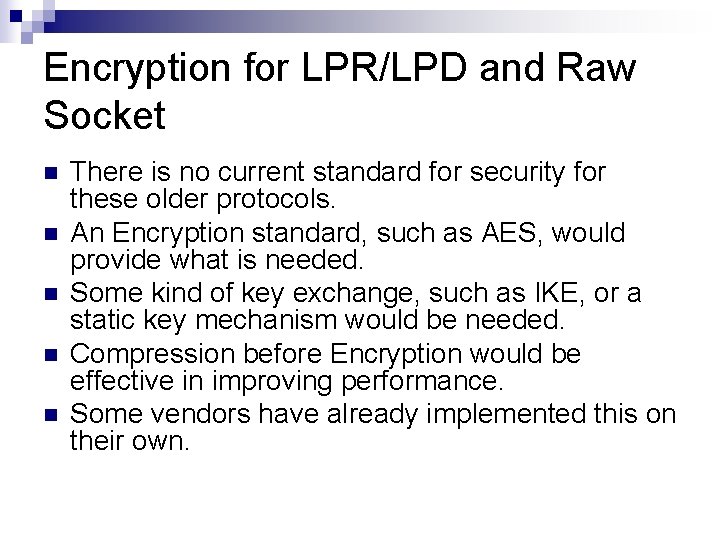 Encryption for LPR/LPD and Raw Socket

• There is no current standard for security for these older protocols.
• An Encryption standard, such as AES, would provide what is needed.
• Some kind of key exchange, such as IKE, or a static key mechanism would be needed.
• Compression before Encryption would be effective in improving performance.
• Some vendors have already implemented this on their own.